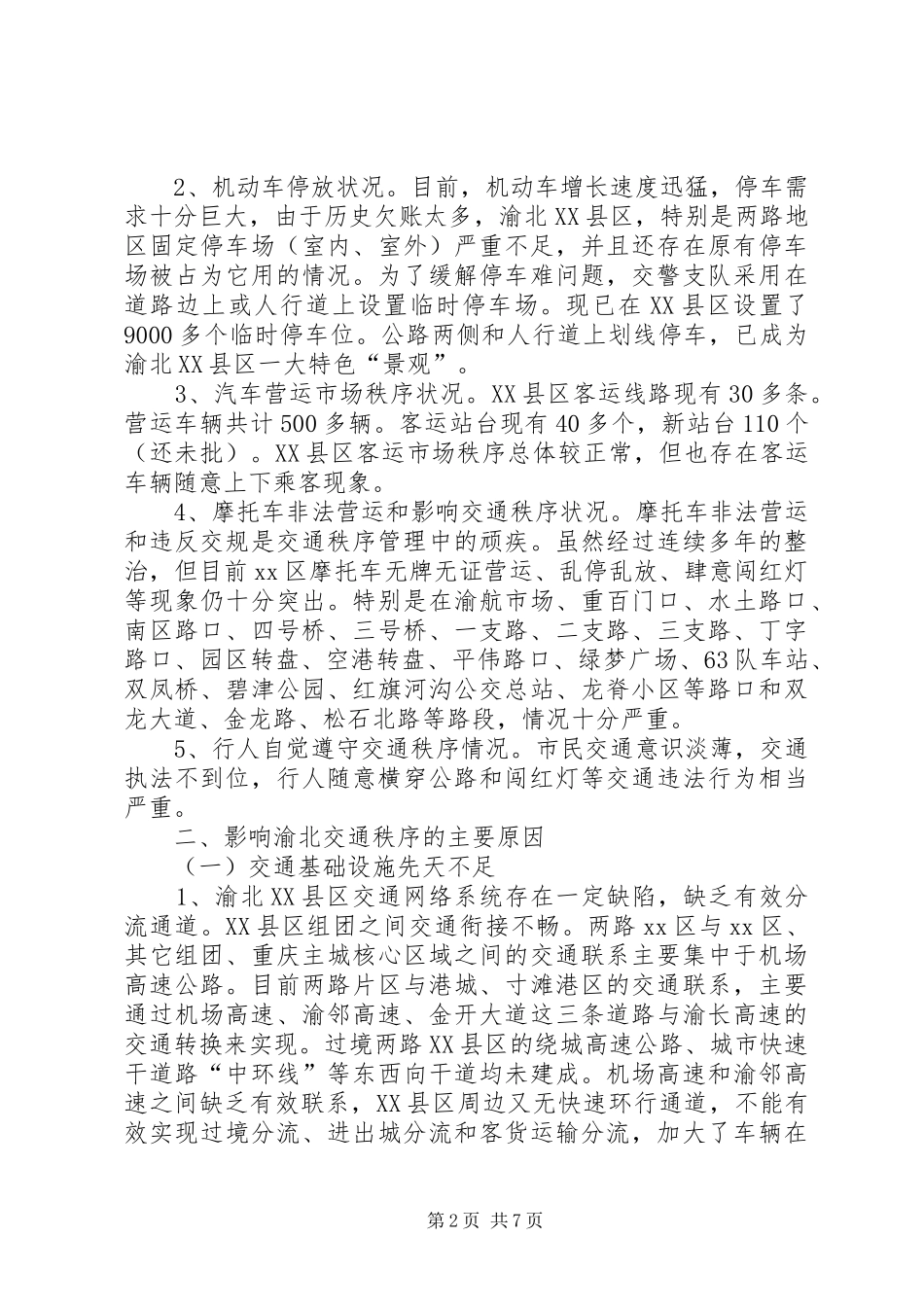 2、机动车停放状况。目前，机动车增长速度迅猛，停车需求十分巨大，由于历史欠账太多，渝北XX县区，特别是两路地区固定停车场（室内、室外）严重不足，并且还存在原有停车场被占为它用的情况。为了缓解停车难问题，交警支队采用在道路边上或人行道上设置临时停车场。现已在XX县区设置了9000多个临时停车位。公路两侧和人行道上划线停车，已成为渝北XX县区一大特色“景观”。

3、汽车营运市场秩序状况。XX县区客运线路现有30多条。营运车辆共计500多辆。客运站台现有40多个，新站台110个（还未批）。XX县区客运市场秩序总体较正常，但也存在客运车辆随意上下乘客现象。

4、摩托车非法营运和影响交通秩序状况。摩托车非法营运和违反交规是交通秩序管理中的顽疾。虽然经过连续多年的整治，但目前xx区摩托车无牌无证营运、乱停乱放、肆意闯红灯等现象仍十分突出。特别是在渝航市场、重百门口、水土路口、南区路口、四号桥、三号桥、一支路、二支路、三支路、丁字路口、园区转盘、空港转盘、平伟路口、绿梦广场、63队车站、双凤桥、碧津公园、红旗河沟公交总站、龙脊小区等路口和双龙大道、金龙路、松石北路等路段，情况十分严重。

5、行人自觉遵守交通秩序情况。市民交通意识淡薄，交通执法不到位，行人随意横穿公路和闯红灯等交通违法行为相当严重。

二、影响渝北交通秩序的主要原因

（一）交通基础设施先天不足

1、渝北XX县区交通网络系统存在一定缺陷，缺乏有效分流通道。XX县区组团之间交通衔接不畅。两路xx区与xx区、其它组团、重庆主城核心区域之间的交通联系主要集中于机场高速公路。目前两路片区与港城、寸滩港区的交通联系，主要通过机场高速、渝邻高速、金开大道这三条道路与渝长高速的交通转换来实现。过境两路XX县区的绕城高速公路、城市快速干道路“中环线”等东西向干道均未建成。机场高速和渝邻高速之间缺乏有效联系，XX县区周边又无快速环行通道，不能有效实现过境分流、进出城分流和客货运输分流，加大了车辆在

第2页 共7页